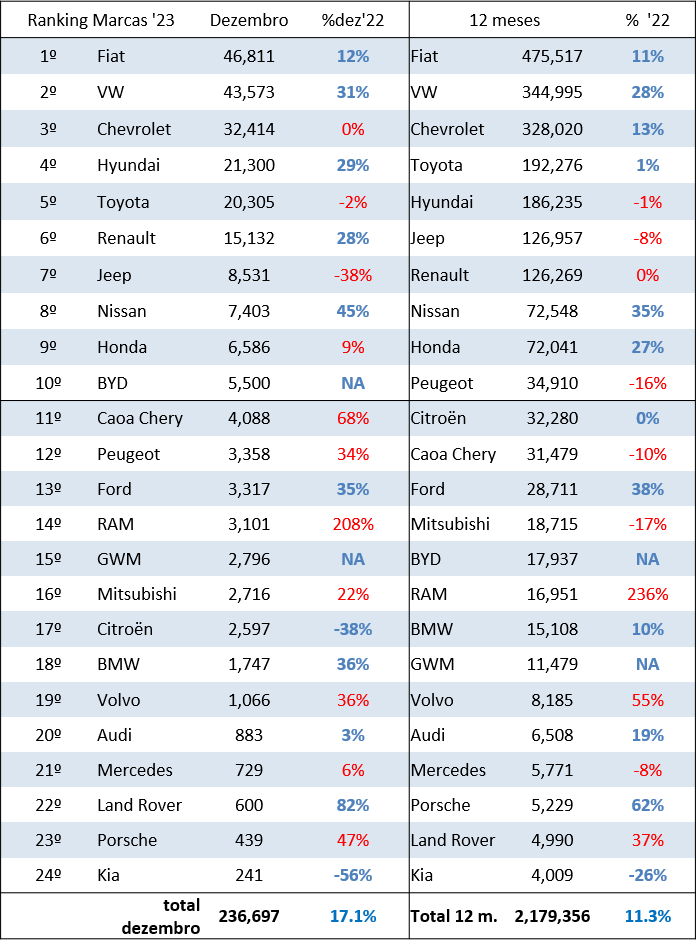 | Ranking Marcas '23 | | Dezembro | %dez'22 | 12 meses | | % '22 |
|---|---|---|---|---|---|---|
| 1º | Fiat | 46,811 | 12% | Fiat | 475,517 | 11% |
| 2º | VW | 43,573 | 31% | VW | 344,995 | 28% |
| 3º | Chevrolet | 32,414 | 0% | Chevrolet | 328,020 | 13% |
| 4º | Hyundai | 21,300 | 29% | Toyota | 192,276 | 1% |
| 5º | Toyota | 20,305 | -2% | Hyundai | 186,235 | -1% |
| 6º | Renault | 15,132 | 28% | Jeep | 126,957 | -8% |
| 7º | Jeep | 8,531 | -38% | Renault | 126,269 | 0% |
| 8º | Nissan | 7,403 | 45% | Nissan | 72,548 | 35% |
| 9º | Honda | 6,586 | 9% | Honda | 72,041 | 27% |
| 10º | BYD | 5,500 | NA | Peugeot | 34,910 | -16% |
| 11º | Caoa Chery | 4,088 | 68% | Citroën | 32,280 | 0% |
| 12º | Peugeot | 3,358 | 34% | Caoa Chery | 31,479 | -10% |
| 13º | Ford | 3,317 | 35% | Ford | 28,711 | 38% |
| 14º | RAM | 3,101 | 208% | Mitsubishi | 18,715 | -17% |
| 15º | GWM | 2,796 | NA | BYD | 17,937 | NA |
| 16º | Mitsubishi | 2,716 | 22% | RAM | 16,951 | 236% |
| 17º | Citroën | 2,597 | -38% | BMW | 15,108 | 10% |
| 18º | BMW | 1,747 | 36% | GWM | 11,479 | NA |
| 19º | Volvo | 1,066 | 36% | Volvo | 8,185 | 55% |
| 20º | Audi | 883 | 3% | Audi | 6,508 | 19% |
| 21º | Mercedes | 729 | 6% | Mercedes | 5,771 | -8% |
| 22º | Land Rover | 600 | 82% | Porsche | 5,229 | 62% |
| 23º | Porsche | 439 | 47% | Land Rover | 4,990 | 37% |
| 24º | Kia | 241 | -56% | Kia | 4,009 | -26% |
| | total dezembro | 236,697 | 17.1% | Total 12 m. | 2,179,356 | 11.3% |